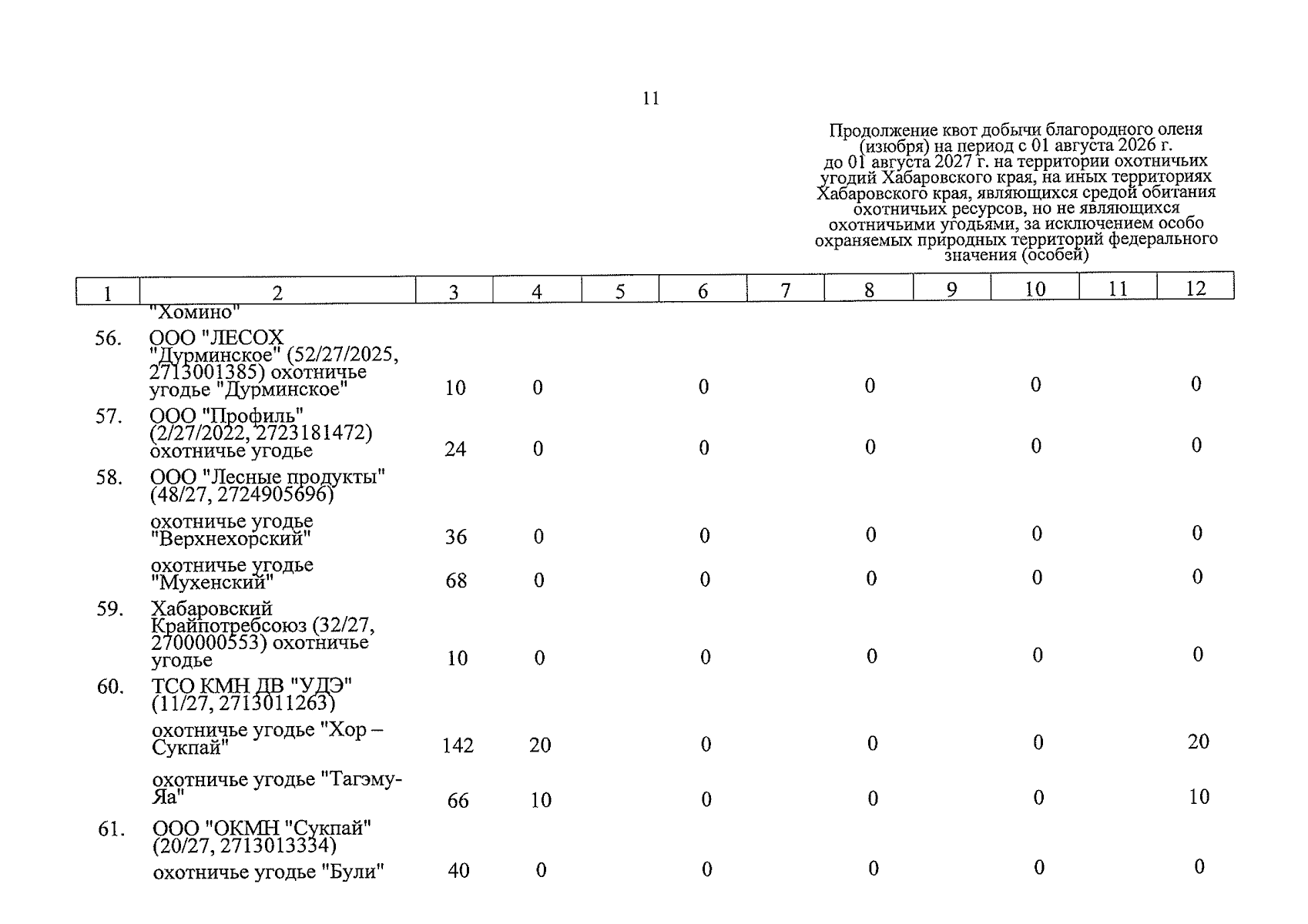 11

Продолжение квот добычи благородного оленя (изюбря) на период с 01 августа 2026 г. до 01 августа 2027 г. на территории охотничьих угодий Хабаровского края, на иных территориях Хабаровского края, являющихся средой обитания охотничьих ресурсов, но не являющихся охотничьими угодьями, за исключением особо охраняемых природных территорий федерального значения (особей)

| 1 | 2 | 3 | 4 | 5 | 6 | 7 | 8 | 9 | 10 | 11 | 12 |
|---|---|---|---|---|---|---|---|---|---|---|---|
| | "Хомино" | | | | | | | | | | |
| 56. | ООО "ЛЕСОХ "Дурминское" (52/27/2025, 2713001385) охотничье угодье "Дурминское" | 10 | 0 | | 0 | | 0 | | 0 | | 0 |
| 57. | ООО "Профиль" (2/27/2022, 2723181472) охотничье угодье | 24 | 0 | | 0 | | 0 | | 0 | | 0 |
| 58. | ООО "Лесные продукты" (48/27, 2724905696) | | | | | | | | | | |
| | охотничье угодье "Верхнехорский" | 36 | 0 | | 0 | | 0 | | 0 | | 0 |
| | охотничье угодье "Мухенский" | 68 | 0 | | 0 | | 0 | | 0 | | 0 |
| 59. | Хабаровский Крайпотребсоюз (32/27, 2700000553) охотничье угодье | 10 | 0 | | 0 | | 0 | | 0 | | 0 |
| 60. | ТСО КМН ДВ "УДЭ" (11/27, 2713011263) | | | | | | | | | | |
| | охотничье угодье "Хор – Сукпай" | 142 | 20 | | 0 | | 0 | | 0 | | 20 |
| | охотничье угодье "Тагэму-Яа" | 66 | 10 | | 0 | | 0 | | 0 | | 10 |
| 61. | ООО "ОКМН "Сукпай" (20/27, 2713013334) | | | | | | | | | | |
| | охотничье угодье "Були" | 40 | 0 | | 0 | | 0 | | 0 | | 0 |